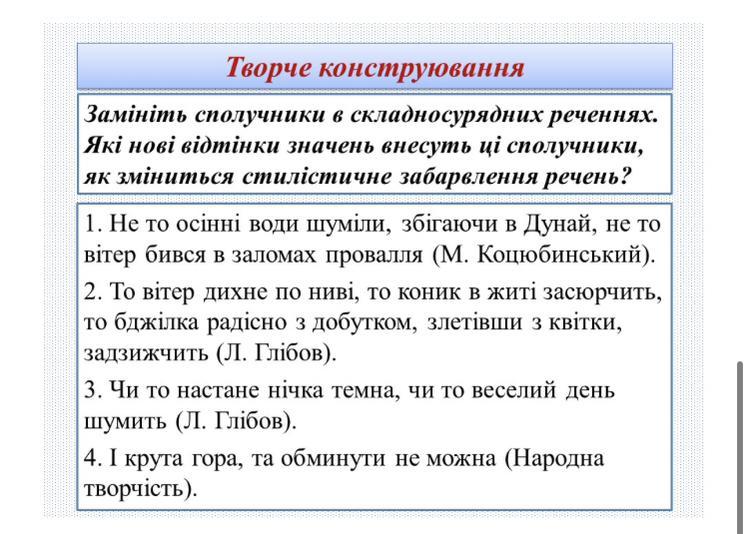 Творче конструювання

Замініть сполучники в складносурядних реченнях. Які нові відтінки значень внесуть ці сполучники, як зміниться стилістичне забарвлення речень?

1. Не то осінні води шуміли, збігаючи в Дунай, не то вітер бився в заломах провалля (М. Коцюбинський).

2. То вітер дихне по ниві, то коник в житі засюрчить, то бджілка радісно з добутком, злетівши з квітки, задзижчить (Л. Глібов).

3. Чи то настане нічка темна, чи то веселий день шумить (Л. Глібов).

4. І крута гора, та обминути не можна (Народна творчість).